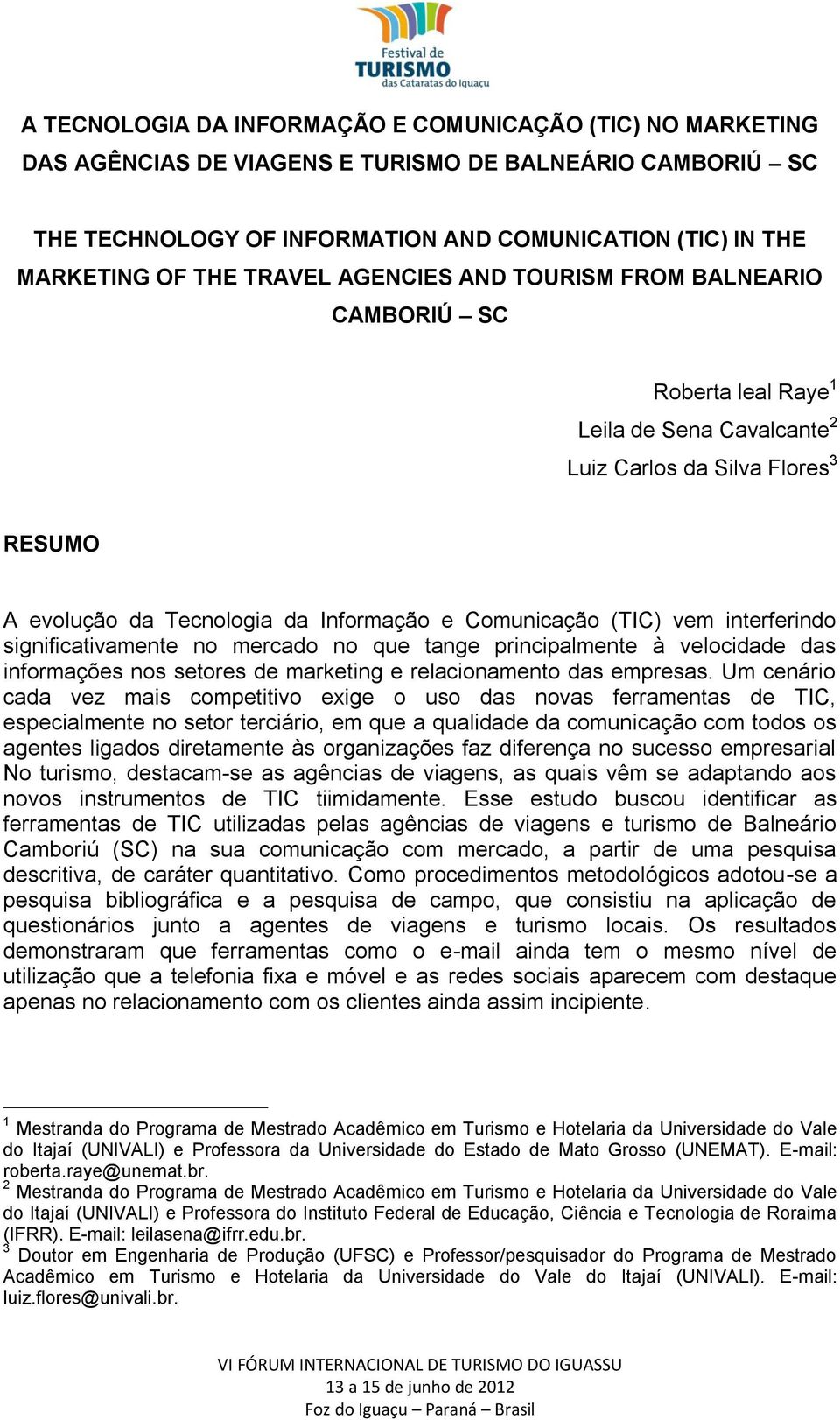 Festival de
TURISMO
das Cataratas do Iguaçu

A TECNOLOGIA DA INFORMAÇÃO E COMUNICAÇÃO (TIC) NO MARKETING DAS AGÊNCIAS DE VIAGENS E TURISMO DE BALNEÁRIO CAMBORIÚ – SC

THE TECHNOLOGY OF INFORMATION AND COMUNICATION (TIC) IN THE MARKETING OF THE TRAVEL AGENCIES AND TOURISM FROM BALNEARIO CAMBORIÚ – SC

Roberta leal Raye$^1$
Leila de Sena Cavalcante$^2$
Luiz Carlos da Silva Flores$^3$

RESUMO

A evolução da Tecnologia da Informação e Comunicação (TIC) vem interferindo significativamente no mercado no que tange principalmente à velocidade das informações nos setores de marketing e relacionamento das empresas. Um cenário cada vez mais competitivo exige o uso das novas ferramentas de TIC, especialmente no setor terciário, em que a qualidade da comunicação com todos os agentes ligados diretamente às organizações faz diferença no sucesso empresarial No turismo, destacam-se as agências de viagens, as quais vêm se adaptando aos novos instrumentos de TIC tiimidamente. Esse estudo buscou identificar as ferramentas de TIC utilizadas pelas agências de viagens e turismo de Balneário Camboriú (SC) na sua comunicação com mercado, a partir de uma pesquisa descritiva, de caráter quantitativo. Como procedimentos metodológicos adotou-se a pesquisa bibliográfica e a pesquisa de campo, que consistiu na aplicação de questionários junto a agentes de viagens e turismo locais. Os resultados demonstraram que ferramentas como o e-mail ainda tem o mesmo nível de utilização que a telefonia fixa e móvel e as redes sociais aparecem com destaque apenas no relacionamento com os clientes ainda assim incipiente.

$^1$ Mestranda do Programa de Mestrado Acadêmico em Turismo e Hotelaria da Universidade do Vale do Itajaí (UNIVALI) e Professora da Universidade do Estado de Mato Grosso (UNEMAT). E-mail: roberta.raye@unemat.br.
$^2$ Mestranda do Programa de Mestrado Acadêmico em Turismo e Hotelaria da Universidade do Vale do Itajaí (UNIVALI) e Professora do Instituto Federal de Educação, Ciência e Tecnologia de Roraima (IFRR). E-mail: leilasena@ifrr.edu.br.
$^3$ Doutor em Engenharia de Produção (UFSC) e Professor/pesquisador do Programa de Mestrado Acadêmico em Turismo e Hotelaria da Universidade do Vale do Itajaí (UNIVALI). E-mail: luiz.flores@univali.br.

VI FÓRUM INTERNACIONAL DE TURISMO DO IGUASSU
13 a 15 de junho de 2012
Foz do Iguaçu – Paraná – Brasil